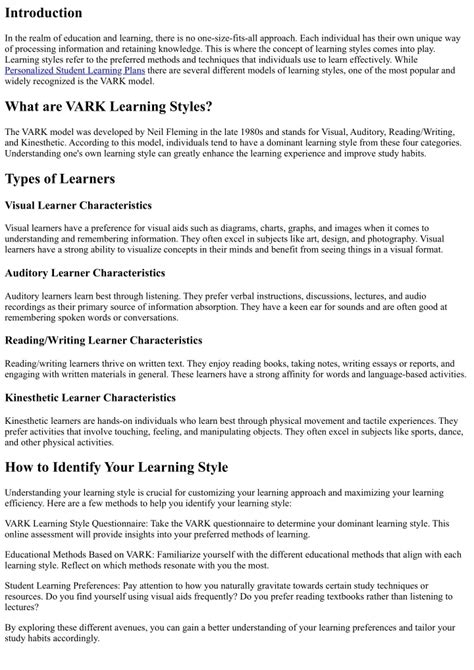 Introduction

In the realm of education and learning, there is no one-size-fits-all approach. Each individual has their own unique way of processing information and retaining knowledge. This is where the concept of learning styles comes into play. Learning styles refer to the preferred methods and techniques that individuals use to learn effectively. While Personalized Student Learning Plans there are several different models of learning styles, one of the most popular and widely recognized is the VARK model.

What are VARK Learning Styles?

The VARK model was developed by Neil Fleming in the late 1980s and stands for Visual, Auditory, Reading/Writing, and Kinesthetic. According to this model, individuals tend to have a dominant learning style from these four categories. Understanding one's own learning style can greatly enhance the learning experience and improve study habits.

Types of Learners

Visual Learner Characteristics

Visual learners have a preference for visual aids such as diagrams, charts, graphs, and images when it comes to understanding and remembering information. They often excel in subjects like art, design, and photography. Visual learners have a strong ability to visualize concepts in their minds and benefit from seeing things in a visual format.

Auditory Learner Characteristics

Auditory learners learn best through listening. They prefer verbal instructions, discussions, lectures, and audio recordings as their primary source of information absorption. They have a keen ear for sounds and are often good at remembering spoken words or conversations.

Reading/Writing Learner Characteristics

Reading/writing learners thrive on written text. They enjoy reading books, taking notes, writing essays or reports, and engaging with written materials in general. These learners have a strong affinity for words and language-based activities.

Kinesthetic Learner Characteristics

Kinesthetic learners are hands-on individuals who learn best through physical movement and tactile experiences. They prefer activities that involve touching, feeling, and manipulating objects. They often excel in subjects like sports, dance, and other physical activities.

How to Identify Your Learning Style

Understanding your learning style is crucial for customizing your learning approach and maximizing your learning efficiency. Here are a few methods to help you identify your learning style:

VARK Learning Style Questionnaire: Take the VARK questionnaire to determine your dominant learning style. This online assessment will provide insights into your preferred methods of learning.

Educational Methods Based on VARK: Familiarize yourself with the different educational methods that align with each learning style. Reflect on which methods resonate with you the most.

Student Learning Preferences: Pay attention to how you naturally gravitate towards certain study techniques or resources. Do you find yourself using visual aids frequently? Do you prefer reading textbooks rather than listening to lectures?

By exploring these different avenues, you can gain a better understanding of your learning preferences and tailor your study habits accordingly.